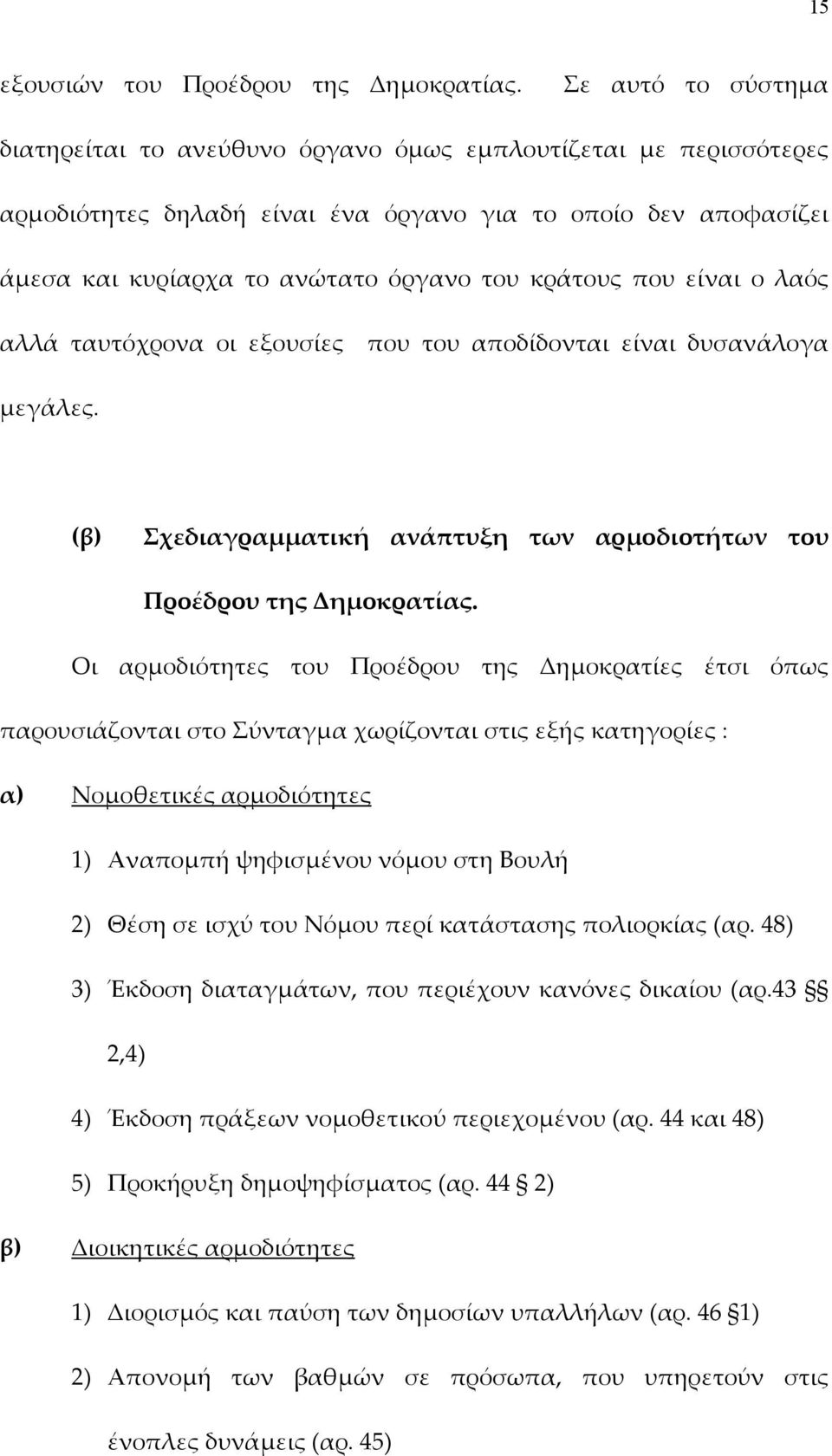 15

εξουσιών του Προέδρου της Δημοκρατίας. Σε αυτό το σύστημα διατηρείται το ανεύθυνο όργανο όμως εμπλουτίζεται με περισσότερες αρμοδιότητες δηλαδή είναι ένα όργανο για το οποίο δεν αποφασίζει άμεσα και κυρίαρχα το ανώτατο όργανο του κράτους που είναι ο λαός αλλά ταυτόχρονα οι εξουσίες που του αποδίδονται είναι δυσανάλογα μεγάλες.

(β) Σχεδιαγραμματική ανάπτυξη των αρμοδιοτήτων του Προέδρου της Δημοκρατίας.

Οι αρμοδιότητες του Προέδρου της Δημοκρατίες έτσι όπως παρουσιάζονται στο Σύνταγμα χωρίζονται στις εξής κατηγορίες :

α) Νομοθετικές αρμοδιότητες

1) Αναπομπή ψηφισμένου νόμου στη Βουλή

2) Θέση σε ισχύ του Νόμου περί κατάστασης πολιορκίας (αρ. 48)

3) Έκδοση διαταγμάτων, που περιέχουν κανόνες δικαίου (αρ.43 §§ 2,4)

4) Έκδοση πράξεων νομοθετικού περιεχομένου (αρ. 44 και 48)

5) Προκήρυξη δημοψηφίσματος (αρ. 44 § 2)

β) Διοικητικές αρμοδιότητες

1) Διορισμός και παύση των δημοσίων υπαλλήλων (αρ. 46 §1)

2) Απονομή των βαθμών σε πρόσωπα, που υπηρετούν στις ένοπλες δυνάμεις (αρ. 45)